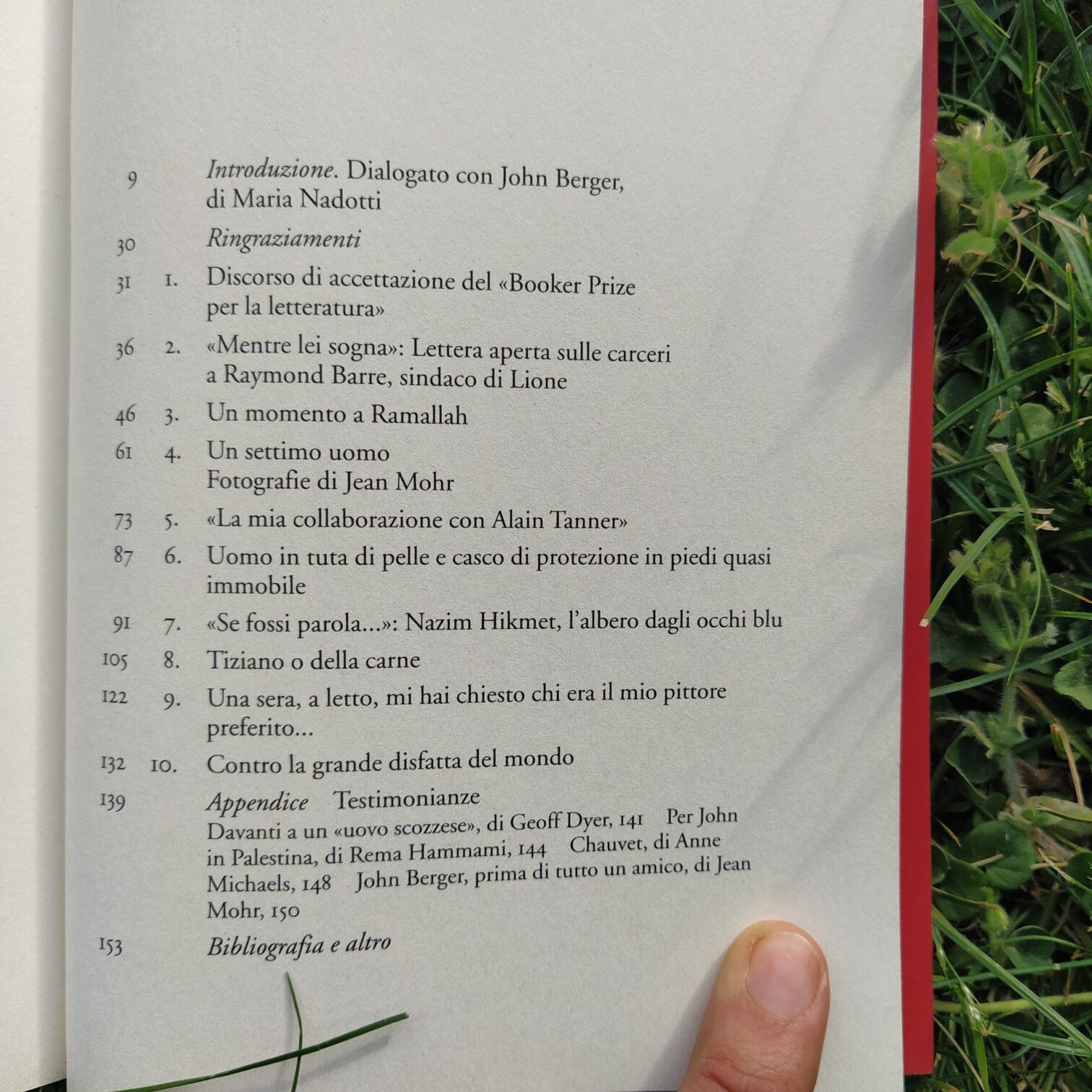 9 Introduzione. Dialogato con John Berger, di Maria Nadotti

30 Ringraziamenti

31 1. Discorso di accettazione del «Booker Prize per la letteratura»

36 2. «Mentre lei sogna»: Lettera aperta sulle carceri a Raymond Barre, sindaco di Lione

46 3. Un momento a Ramallah

61 4. Un settimo uomo
Fotografie di Jean Mohr

73 5. «La mia collaborazione con Alain Tanner»

87 6. Uomo in tuta di pelle e casco di protezione in piedi quasi immobile

91 7. «Se fossi parola...»: Nazim Hikmet, l'albero dagli occhi blu

105 8. Tiziano o della carne

122 9. Una sera, a letto, mi hai chiesto chi era il mio pittore preferito...

132 10. Contro la grande disfatta del mondo

139 Appendice Testimonianze
Davanti a un «uovo scozzese», di Geoff Dyer, 141 Per John in Palestina, di Rema Hammami, 144 Chauvet, di Anne Michaels, 148 John Berger, prima di tutto un amico, di Jean Mohr, 150

153 Bibliografia e altro